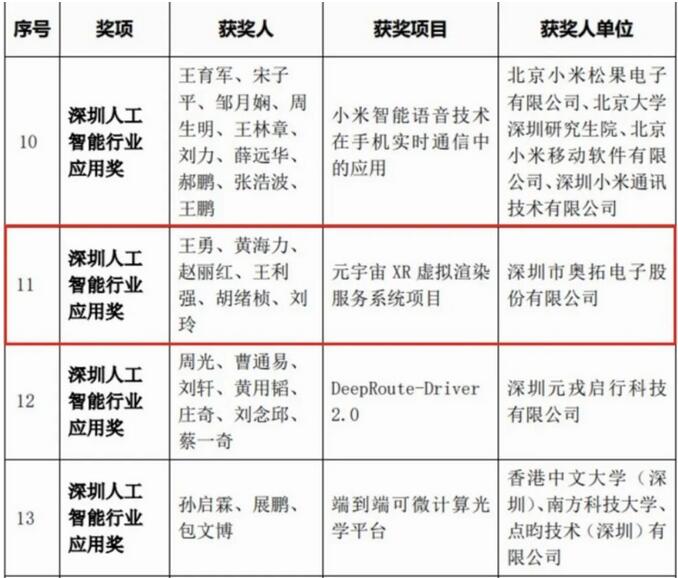 | 序号 | 奖项 | 获奖人 | 获奖项目 | 获奖人单位 |
|---|---|---|---|---|
| 10 | 深圳人工智能行业应用奖 | 王育军、宋子平、邹月娴、周生明、王林章、刘力、薛远华、郝鹏、张浩波、王鹏 | 小米智能语音技术在手机实时通信中的应用 | 北京小米松果电子有限公司、北京大学深圳研究生院、北京小米移动软件有限公司、深圳小米通讯技术有限公司 |
| 11 | 深圳人工智能行业应用奖 | 王勇、黄海力、赵丽红、王利强、胡绪桢、刘玲 | 元宇宙 XR 虚拟渲染服务系统项目 | 深圳市奥拓电子股份有限公司 |
| 12 | 深圳人工智能行业应用奖 | 周光、曹通易、刘轩、黄用韬、庄奇、刘念邱、蔡一奇 | DeepRoute-Driver 2.0 | 深圳元戎启行科技有限公司 |
| 13 | 深圳人工智能行业应用奖 | 孙启霖、展鹏、包文博 | 端到端可微计算光学平台 | 香港中文大学（深圳）、南方科技大学、点昀技术（深圳）有限公司 |